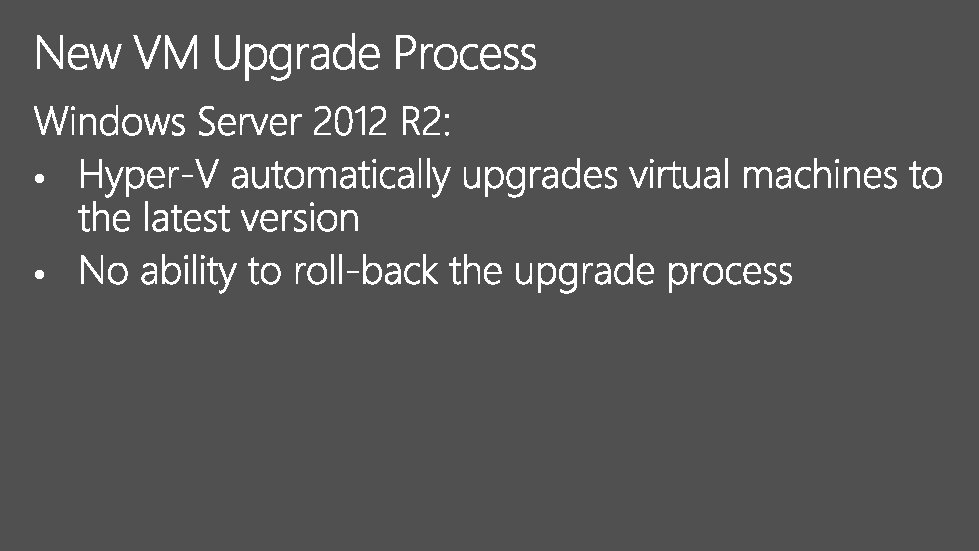 New VM Upgrade Process

Windows Server 2012 R2:

• Hyper-V automatically upgrades virtual machines to the latest version
• No ability to roll-back the upgrade process